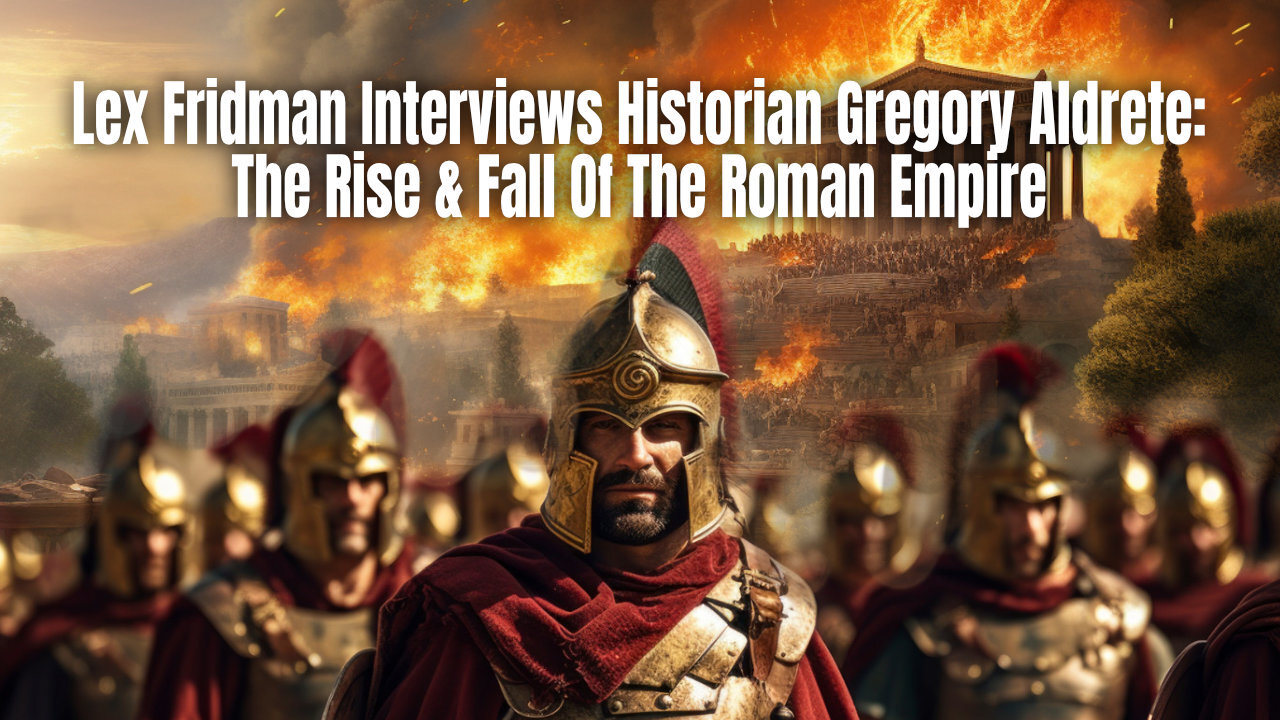 Lex Fridman Interviews Historian Gregory Aldrete: The Rise & Fall Of The Roman Empire